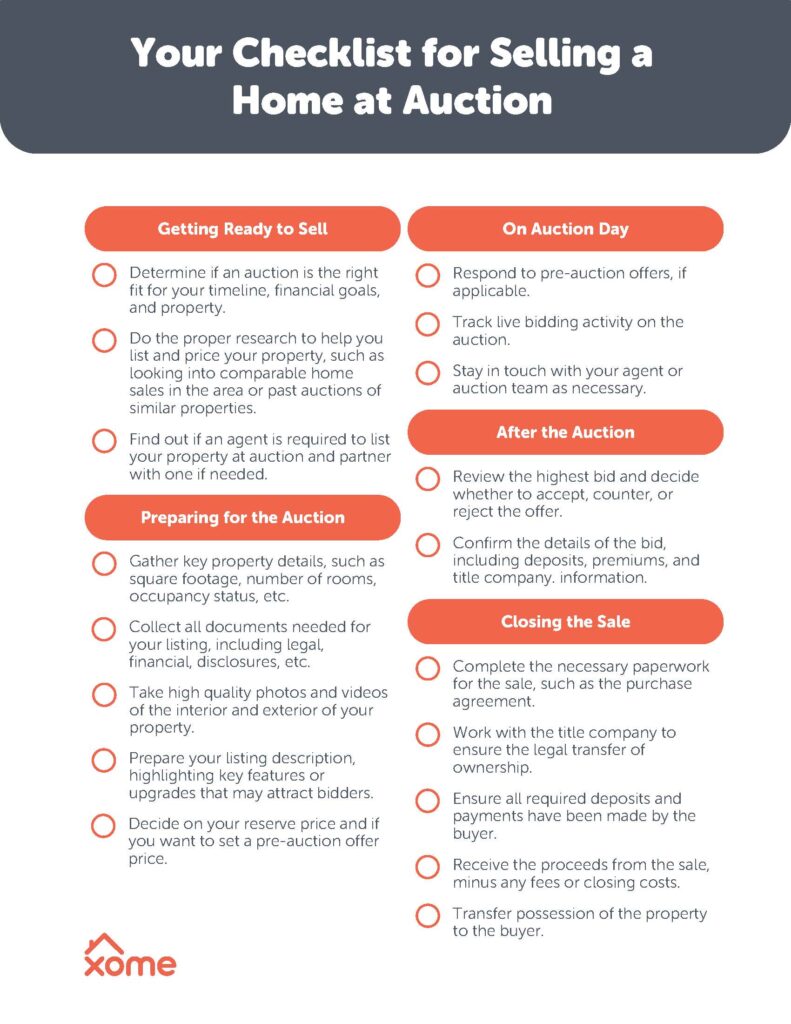 Your Checklist for Selling a Home at Auction

Getting Ready to Sell

Determine if an auction is the right fit for your timeline, financial goals, and property.

Do the proper research to help you list and price your property, such as looking into comparable home sales in the area or past auctions of similar properties.

Find out if an agent is required to list your property at auction and partner with one if needed.

Preparing for the Auction

Gather key property details, such as square footage, number of rooms, occupancy status, etc.

Collect all documents needed for your listing, including legal, financial, disclosures, etc.

Take high quality photos and videos of the interior and exterior of your property.

Prepare your listing description, highlighting key features or upgrades that may attract bidders.

Decide on your reserve price and if you want to set a pre-auction offer price.

On Auction Day

Respond to pre-auction offers, if applicable.

Track live bidding activity on the auction.

Stay in touch with your agent or auction team as necessary.

After the Auction

Review the highest bid and decide whether to accept, counter, or reject the offer.

Confirm the details of the bid, including deposits, premiums, and title company. information.

Closing the Sale

Complete the necessary paperwork for the sale, such as the purchase agreement.

Work with the title company to ensure the legal transfer of ownership.

Ensure all required deposits and payments have been made by the buyer.

Receive the proceeds from the sale, minus any fees or closing costs.

Transfer possession of the property to the buyer.

xome